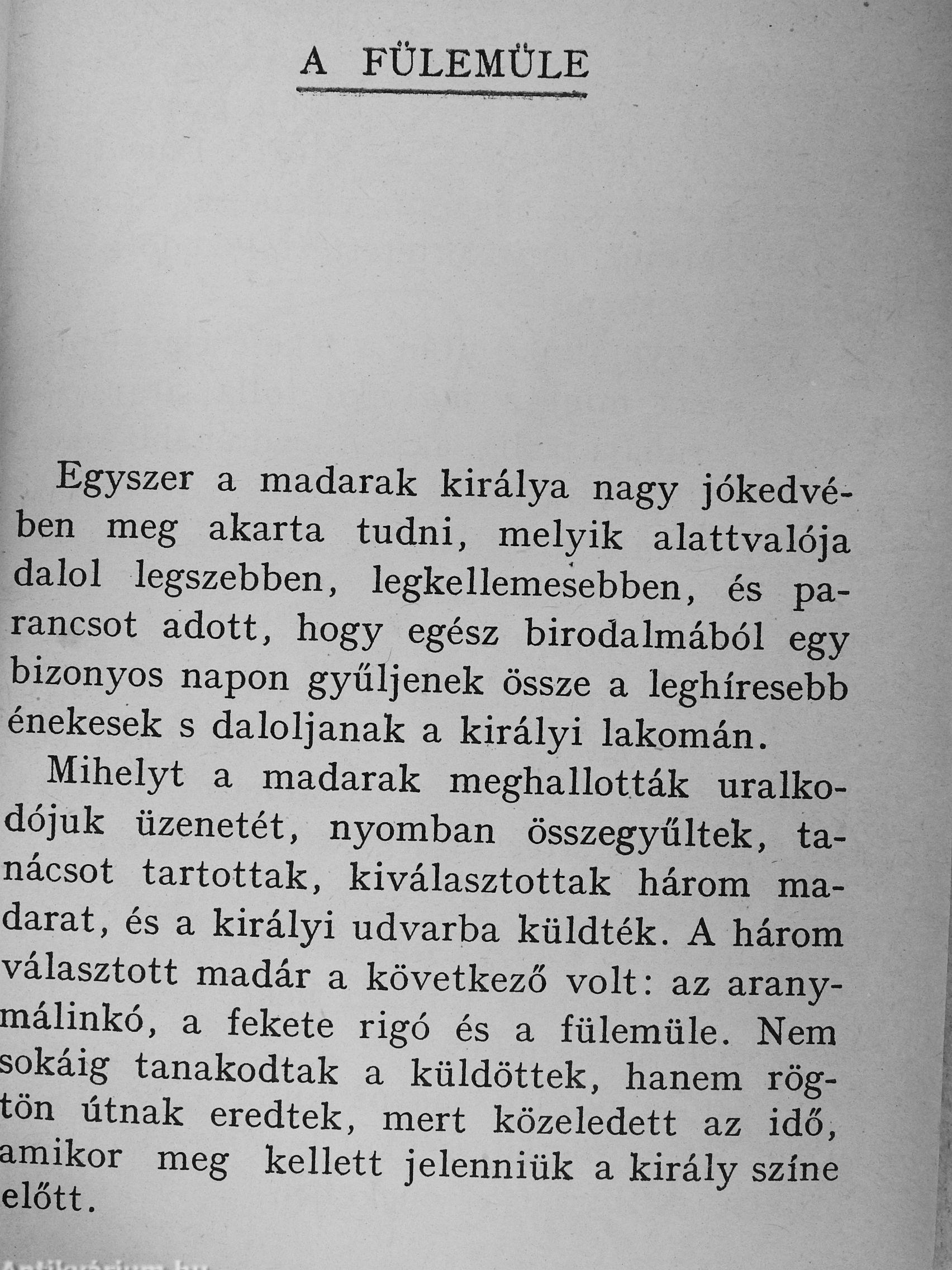 A FÜLEMÜLE

Egyszer a madarak királya nagy jókedvében meg akarta tudni, melyik alattvalója dalol legszebben, legkellemesebben, és parancsot adott, hogy egész birodalmából egy bizonyos napon gyűljenek össze a leghíresebb énekesek s daloljanak a királyi lakomán.

Mihelyt a madarak meghallották uralkodójuk üzenetét, nyomban összegyűltek, tanácsot tartottak, kiválasztottak három madarat, és a királyi udvarba küldték. A három választott madár a következő volt: az aranymálinkó, a fekete rigó és a fülemüle. Nem sokáig tanakodtak a küldöttek, hanem rögtön útnak eredtek, mert közeledett az idő, amikor meg kellett jelenniük a király színe előtt.

Antikvárium.hu